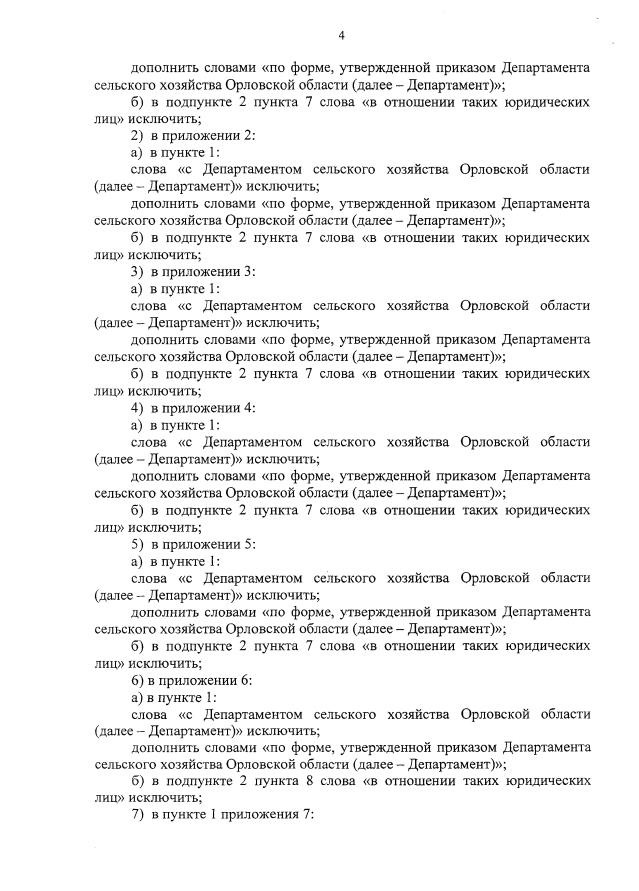 4

дополнить словами «по форме, утвержденной приказом Департамента сельского хозяйства Орловской области (далее – Департамент)»;

б) в подпункте 2 пункта 7 слова «в отношении таких юридических лиц» исключить;

2) в приложении 2:

а) в пункте 1:

слова «с Департаментом сельского хозяйства Орловской области (далее – Департамент)» исключить;

дополнить словами «по форме, утвержденной приказом Департамента сельского хозяйства Орловской области (далее – Департамент)»;

б) в подпункте 2 пункта 7 слова «в отношении таких юридических лиц» исключить;

3) в приложении 3:

а) в пункте 1:

слова «с Департаментом сельского хозяйства Орловской области (далее – Департамент)» исключить;

дополнить словами «по форме, утвержденной приказом Департамента сельского хозяйства Орловской области (далее – Департамент)»;

б) в подпункте 2 пункта 7 слова «в отношении таких юридических лиц» исключить;

4) в приложении 4:

а) в пункте 1:

слова «с Департаментом сельского хозяйства Орловской области (далее – Департамент)» исключить;

дополнить словами «по форме, утвержденной приказом Департамента сельского хозяйства Орловской области (далее – Департамент)»;

б) в подпункте 2 пункта 7 слова «в отношении таких юридических лиц» исключить;

5) в приложении 5:

а) в пункте 1:

слова «с Департаментом сельского хозяйства Орловской области (далее – Департамент)» исключить;

дополнить словами «по форме, утвержденной приказом Департамента сельского хозяйства Орловской области (далее – Департамент)»;

б) в подпункте 2 пункта 7 слова «в отношении таких юридических лиц» исключить;

6) в приложении 6:

а) в пункте 1:

слова «с Департаментом сельского хозяйства Орловской области (далее – Департамент)» исключить;

дополнить словами «по форме, утвержденной приказом Департамента сельского хозяйства Орловской области (далее – Департамент)»;

б) в подпункте 2 пункта 8 слова «в отношении таких юридических лиц» исключить;

7) в пункте 1 приложения 7: